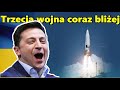 Trzecia wojna coraz bliżej